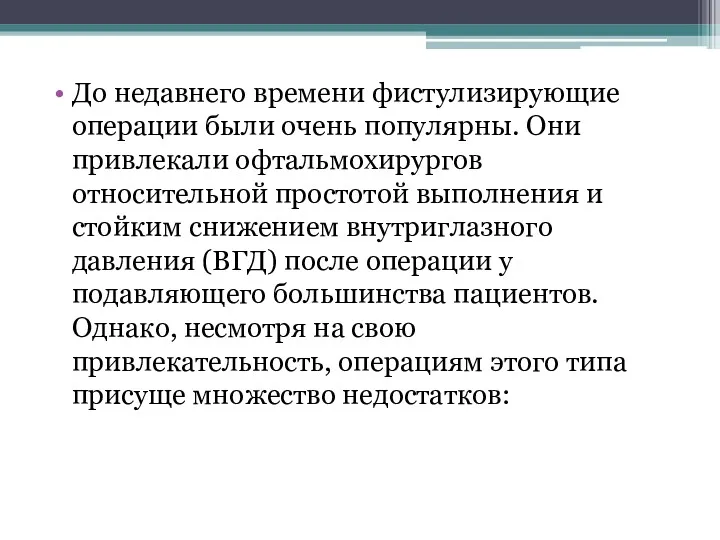 • До недавнего времени фистулизирующие операции были очень популярны. Они привлекали офтальмохирургов относительной простотой выполнения и стойким снижением внутриглазного давления (ВГД) после операции у подавляющего большинства пациентов. Однако, несмотря на свою привлекательность, операциям этого типа присуще множество недостатков: